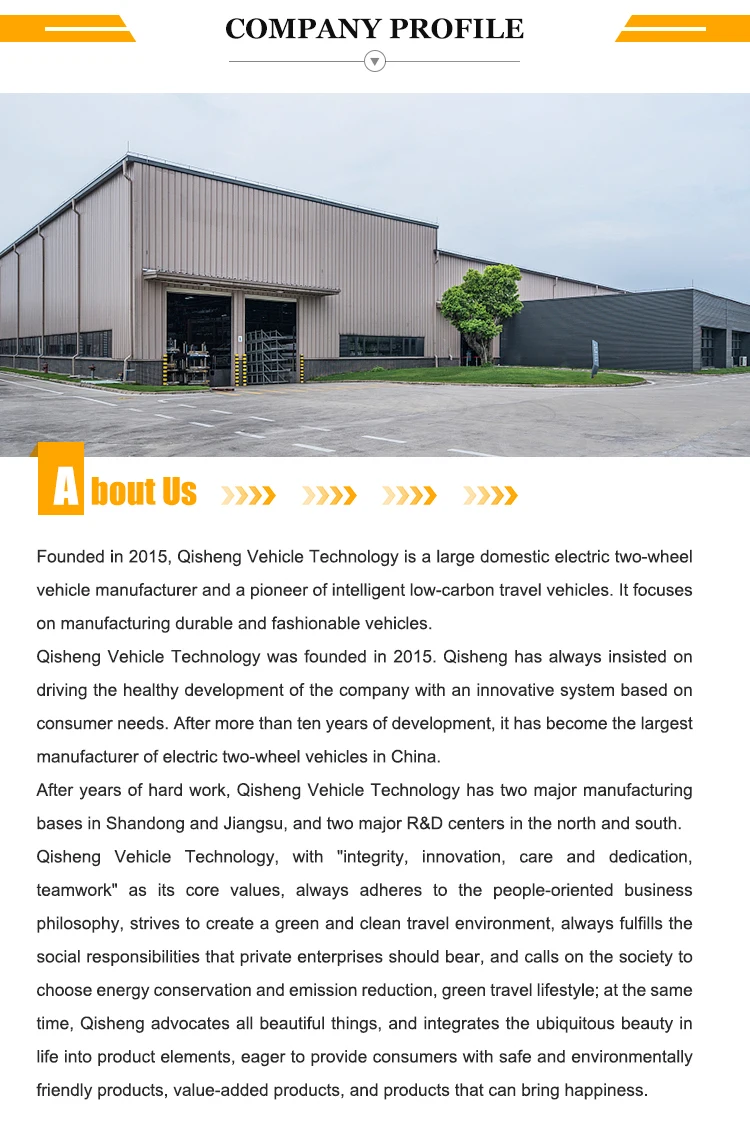 COMPANY PROFILE

About Us

Founded in 2015, Qisheng Vehicle Technology is a large domestic electric two-wheel vehicle manufacturer and a pioneer of intelligent low-carbon travel vehicles. It focuses on manufacturing durable and fashionable vehicles.
Qisheng Vehicle Technology was founded in 2015. Qisheng has always insisted on driving the healthy development of the company with an innovative system based on consumer needs. After more than ten years of development, it has become the largest manufacturer of electric two-wheel vehicles in China.
After years of hard work, Qisheng Vehicle Technology has two major manufacturing bases in Shandong and Jiangsu, and two major R&D centers in the north and south.
Qisheng Vehicle Technology, with "integrity, innovation, care and dedication, teamwork" as its core values, always adheres to the people-oriented business philosophy, strives to create a green and clean travel environment, always fulfills the social responsibilities that private enterprises should bear, and calls on the society to choose energy conservation and emission reduction, green travel lifestyle; at the same time, Qisheng advocates all beautiful things, and integrates the ubiquitous beauty in life into product elements, eager to provide consumers with safe and environmentally friendly products, value-added products, and products that can bring happiness.